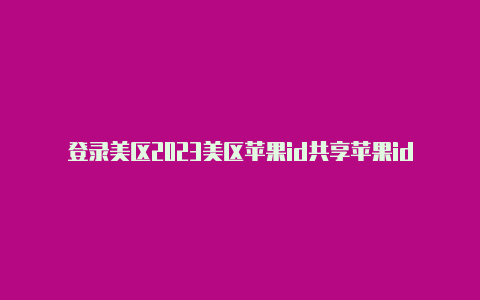 登录美区2023美区苹果id共享苹果id